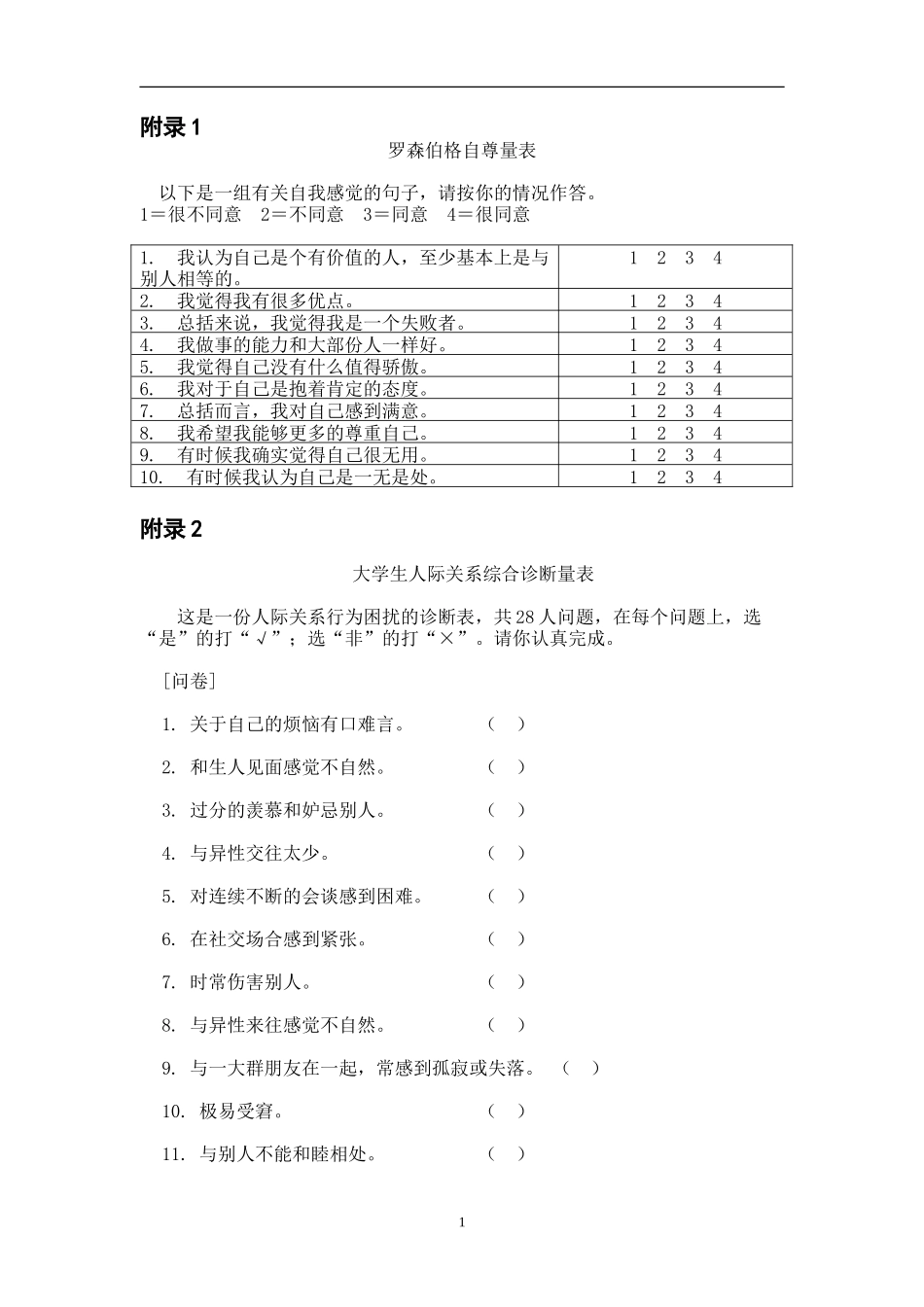 附录1

罗森伯格自尊量表

以下是一组有关自我感觉的句子，请按你的情况作答。
1＝很不同意 2＝不同意 3＝同意 4＝很同意

| 1. 我认为自己是个有价值的人，至少基本上是与别人相等的。 | 1 2 3 4 |
|---|---|
| 2. 我觉得我有很多优点。 | 1 2 3 4 |
| 3. 总括来说，我觉得我是一个失败者。 | 1 2 3 4 |
| 4. 我做事的能力和大部份人一样好。 | 1 2 3 4 |
| 5. 我觉得自己没有什么值得骄傲。 | 1 2 3 4 |
| 6. 我对于自己是抱着肯定的态度。 | 1 2 3 4 |
| 7. 总括而言，我对自己感到满意。 | 1 2 3 4 |
| 8. 我希望我能够更多的尊重自己。 | 1 2 3 4 |
| 9. 有时候我确实觉得自己很无用。 | 1 2 3 4 |
| 10. 有时候我认为自己是一无是处。 | 1 2 3 4 |

附录2

大学生人际关系综合诊断量表

这是一份人际关系行为困扰的诊断表，共28人问题，在每个问题上，选“是”的打“√”；选“非”的打“×”。请你认真完成。

[问卷]

1. 关于自己的烦恼有口难言。 ( )

2. 和生人见面感觉不自然。 ( )

3. 过分的羡慕和妒忌别人。 ( )

4. 与异性交往太少。 ( )

5. 对连续不断的会谈感到困难。 ( )

6. 在社交场合感到紧张。 ( )

7. 时常伤害别人。 ( )

8. 与异性来往感觉不自然。 ( )

9. 与一大群朋友在一起，常感到孤寂或失落。 ( )

10. 极易受窘。 ( )

11. 与别人不能和睦相处。 ( )

1